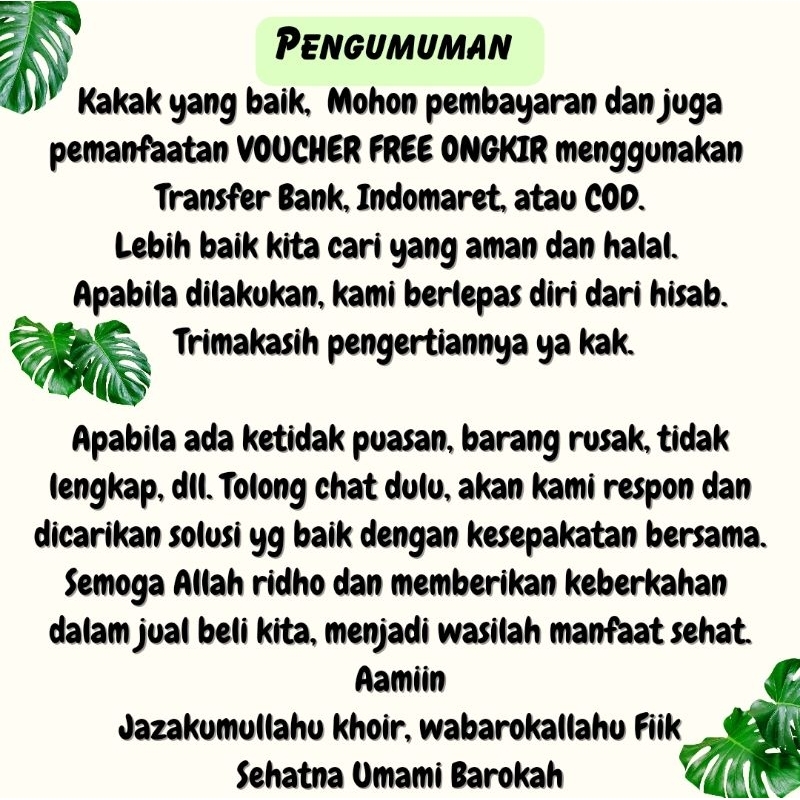 PENGUMUMAN

Kakak yang baik, Mohon pembayaran dan juga pemanfaatan VOUCHER FREE ONGKIR menggunakan Transfer Bank, Indomaret, atau COD.
Lebih baik kita cari yang aman dan halal.
Apabila dilakukan, kami berlepas diri dari hisab.
Trimakasih pengertiannya ya kak.

Apabila ada ketidak puasan, barang rusak, tidak lengkap, dll. Tolong chat dulu, akan kami respon dan dicarikan solusi yg baik dengan kesepakatan bersama.
Semoga Allah ridho dan memberikan keberkahan dalam jual beli kita, menjadi wasilah manfaat sehat.
Aamiin
Jazakumullahu khoir, wabarokallahu Fiik
Sehatna Umami Barokah